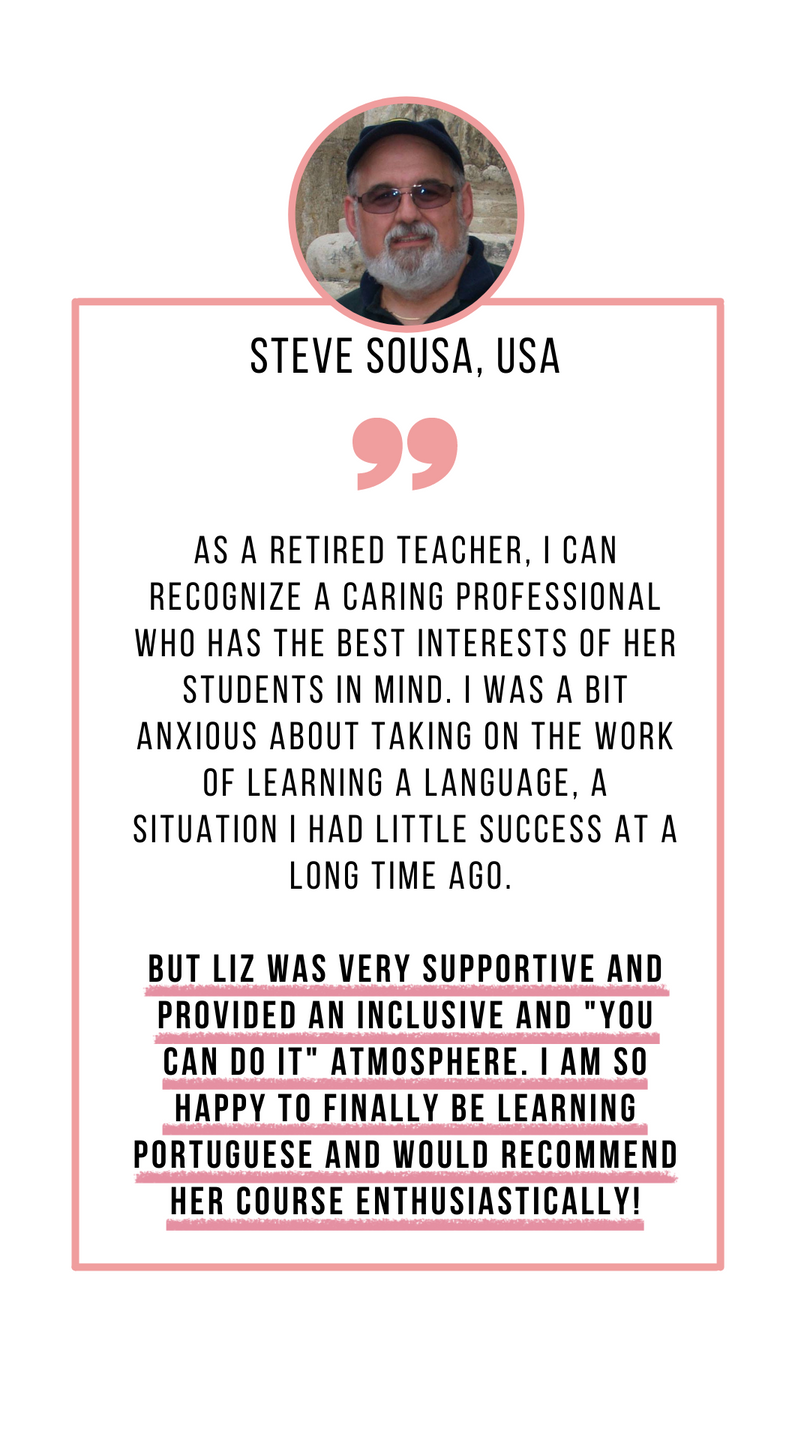 STEVE SOUSA, USA

AS A RETIRED TEACHER, I CAN RECOGNIZE A CARING PROFESSIONAL WHO HAS THE BEST INTERESTS OF HER STUDENTS IN MIND. I WAS A BIT ANXIOUS ABOUT TAKING ON THE WORK OF LEARNING A LANGUAGE, A SITUATION I HAD LITTLE SUCCESS AT A LONG TIME AGO.

BUT LIZ WAS VERY SUPPORTIVE AND PROVIDED AN INCLUSIVE AND "YOU CAN DO IT" ATMOSPHERE. I AM SO HAPPY TO FINALLY BE LEARNING PORTUGUESE AND WOULD RECOMMEND HER COURSE ENTHUSIASTICALLY!